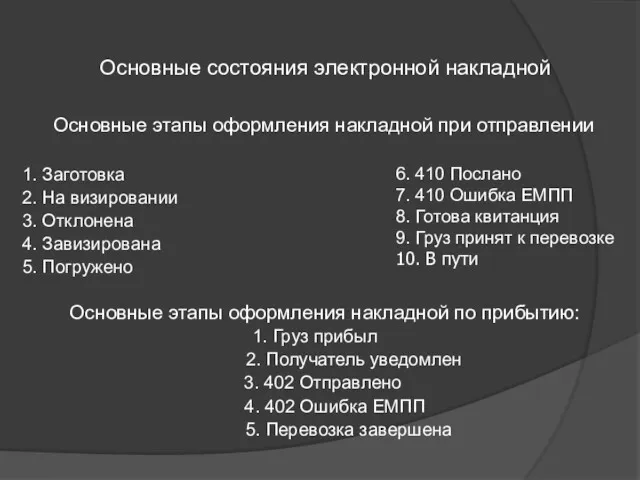 Основные состояния электронной накладной

Основные этапы оформления накладной при отправлении

1. Заготовка
2. На визировании
3. Отклонена
4. Завизирована
5. Погружено

6. 410 Послано
7. 410 Ошибка ЕМПП
8. Готова квитанция
9. Груз принят к перевозке
10. В пути

Основные этапы оформления накладной по прибытию:
1. Груз прибыл
2. Получатель уведомлен
3. 402 Отправлено
4. 402 Ошибка ЕМПП
5. Перевозка завершена